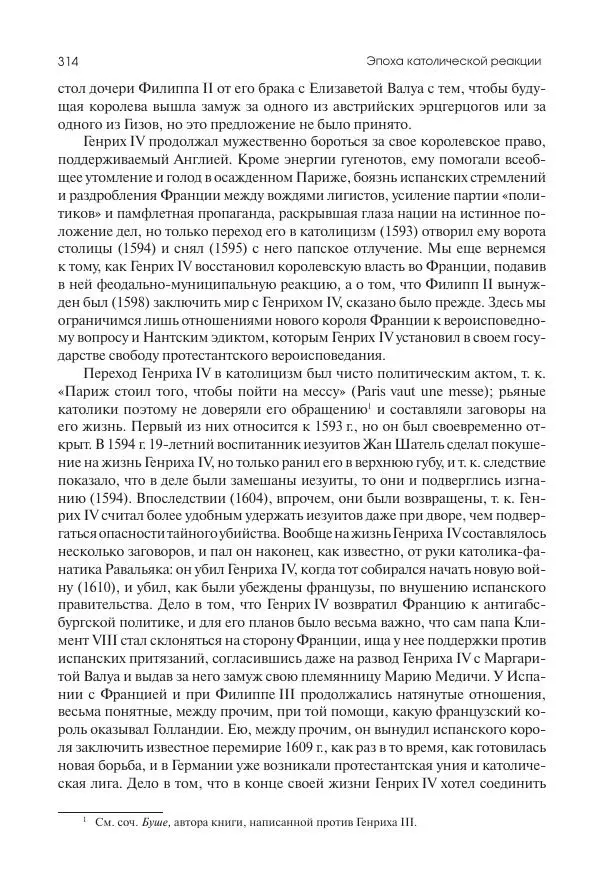 314 Эпоха католической реакции

стол дочери Филиппа II от его брака с Елизаветой Валуа с тем, чтобы будущая королева вышла замуж за одного из австрийских эрцгерцогов или за одного из Гизов, но это предложение не было принято.

Генрих IV продолжал мужественно бороться за свое королевское право, поддерживаемый Англией. Кроме энергии гугенотов, ему помогали всеобщее утомление и голод в осажденном Париже, боязнь испанских стремлений и раздробления Франции между вождями лигистов, усиление партии «политиков» и памфлетная пропаганда, раскрывшая глаза нации на истинное положение дел, но только переход его в католицизм (1593) отворил ему ворота столицы (1594) и снял (1595) с него папское отлучение. Мы еще вернемся к тому, как Генрих IV восстановил королевскую власть во Франции, подавив в ней феодально-муниципальную реакцию, а о том, что Филипп II вынужден был (1598) заключить мир с Генрихом IV, сказано было прежде. Здесь мы ограничимся лишь отношениями нового короля Франции к вероисповедному вопросу и Нантским эдиктом, которым Генрих IV установил в своем государстве свободу протестантского вероисповедания.

Переход Генриха IV в католицизм был чисто политическим актом, т. к. «Париж стоил того, чтобы пойти на мессу» (Paris vaut une messe); рьяные католики поэтому не доверяли его обращению$^1$ и составляли заговоры на его жизнь. Первый из них относится к 1593 г., но он был своевременно открыт. В 1594 г. 19-летний воспитанник иезуитов Жан Шатель сделал покушение на жизнь Генриха IV, но только ранил его в верхнюю губу, и т. к. следствие показало, что в деле были замешаны иезуиты, то они и подверглись изгнанию (1594). Впоследствии (1604), впрочем, они были возвращены, т. к. Генрих IV считал более удобным удержать иезуитов даже при дворе, чем подвергаться опасности тайного убийства. Вообще на жизнь Генриха IV составлялось несколько заговоров, и пал он наконец, как известно, от руки католика-фанатика Равальяка: он убил Генриха IV, когда тот собирался начать новую войну (1610), и убил, как были убеждены французы, по внушению испанского правительства. Дело в том, что Генрих IV возвратил Францию к антигабсбургской политике, и для его планов было весьма важно, что сам папа Климент VIII стал склоняться на сторону Франции, ища у нее поддержки против испанских притязаний, согласившись даже на развод Генриха IV с Маргаритой Валуа и выдав за него замуж свою племянницу Марию Медичи. У Испании с Францией и при Филиппе III продолжались натянутые отношения, весьма понятные, между прочим, при той помощи, какую французский король оказывал Голландии. Ею, между прочим, он вынудил испанского короля заключить известное перемирие 1609 г., как раз в то время, как готовилась новая борьба, и в Германии уже возникали протестантская уния и католическая лига. Дело в том, что в конце своей жизни Генрих IV хотел соединить

$^1$ См. соч. Буше, автора книги, написанной против Генриха III.